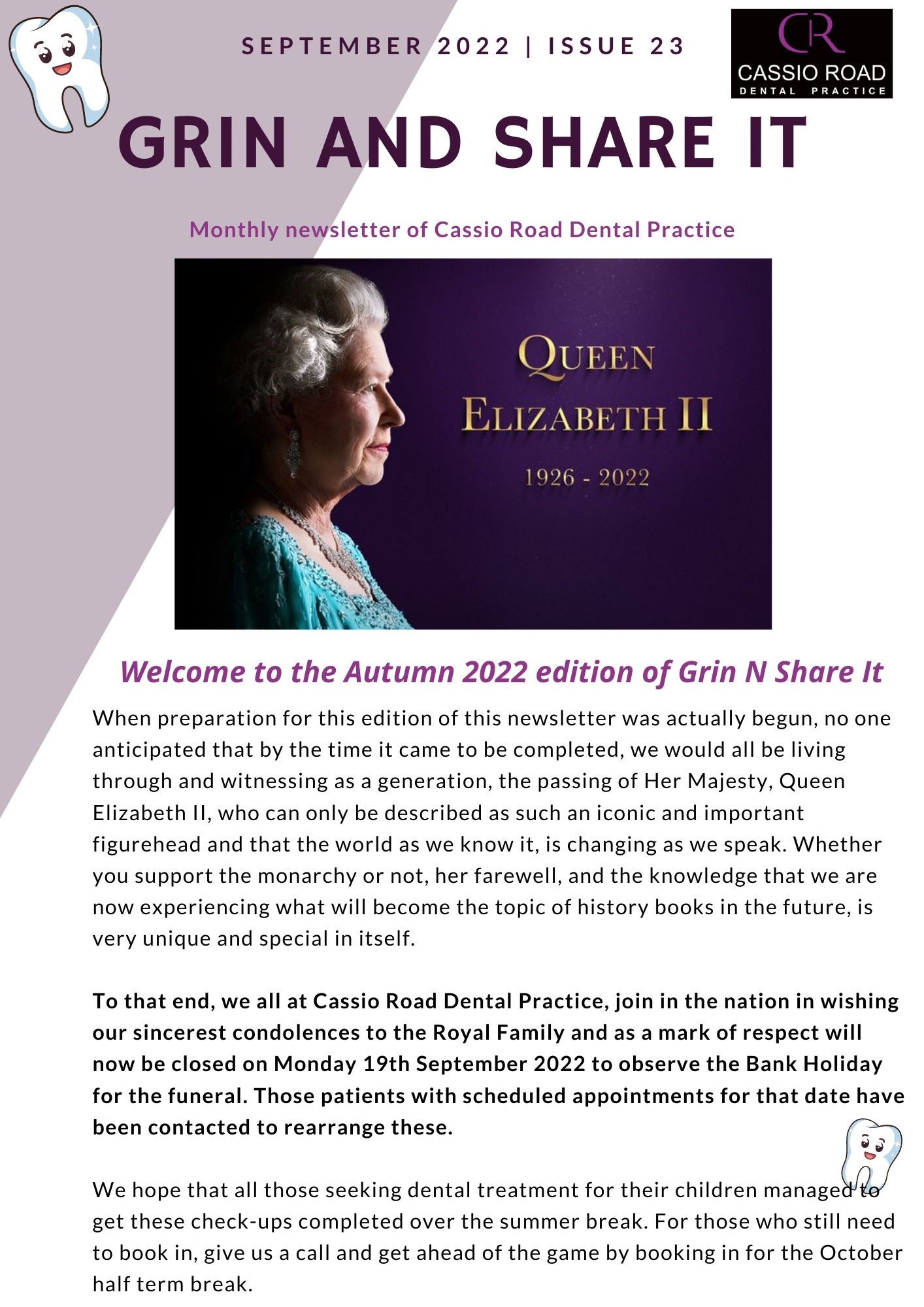 SEPTEMBER 2022 | ISSUE 23

CR
CASSIO ROAD
DENTAL PRACTICE

GRIN AND SHARE IT

Monthly newsletter of Cassio Road Dental Practice

QUEEN
ELIZABETH II
1926 - 2022

Welcome to the Autumn 2022 edition of Grin N Share It

When preparation for this edition of this newsletter was actually begun, no one anticipated that by the time it came to be completed, we would all be living through and witnessing as a generation, the passing of Her Majesty, Queen Elizabeth II, who can only be described as such an iconic and important figurehead and that the world as we know it, is changing as we speak. Whether you support the monarchy or not, her farewell, and the knowledge that we are now experiencing what will become the topic of history books in the future, is very unique and special in itself.

To that end, we all at Cassio Road Dental Practice, join in the nation in wishing our sincerest condolences to the Royal Family and as a mark of respect will now be closed on Monday 19th September 2022 to observe the Bank Holiday for the funeral. Those patients with scheduled appointments for that date have been contacted to rearrange these.

We hope that all those seeking dental treatment for their children managed to get these check-ups completed over the summer break. For those who still need to book in, give us a call and get ahead of the game by booking in for the October half term break.